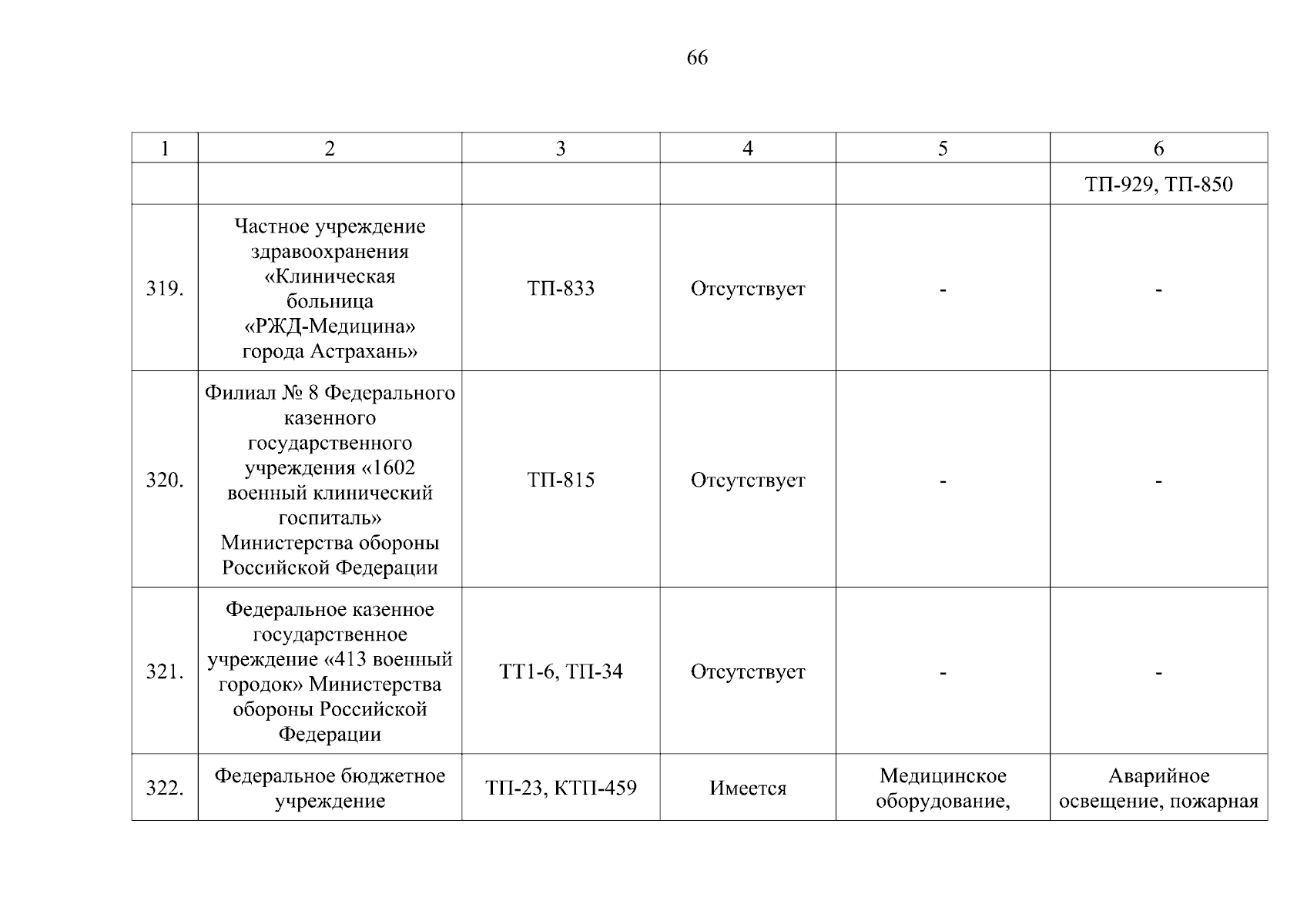 66

| 1 | 2 | 3 | 4 | 5 | 6 |
|---|---|---|---|---|---|
| | | | | | ТП-929, ТП-850 |
| 319. | Частное учреждение здравоохранения «Клиническая больница «РЖД-Медицина» города Астрахань» | ТП-833 | Отсутствует | - | - |
| 320. | Филиал № 8 Федерального казенного государственного учреждения «1602 военный клинический госпиталь» Министерства обороны Российской Федерации | ТП-815 | Отсутствует | - | - |
| 321. | Федеральное казенное государственное учреждение «413 военный городок» Министерства обороны Российской Федерации | ТТ1-6, ТП-34 | Отсутствует | - | - |
| 322. | Федеральное бюджетное учреждение | ТП-23, КТП-459 | Имеется | Медицинское оборудование, | Аварийное освещение, пожарная |